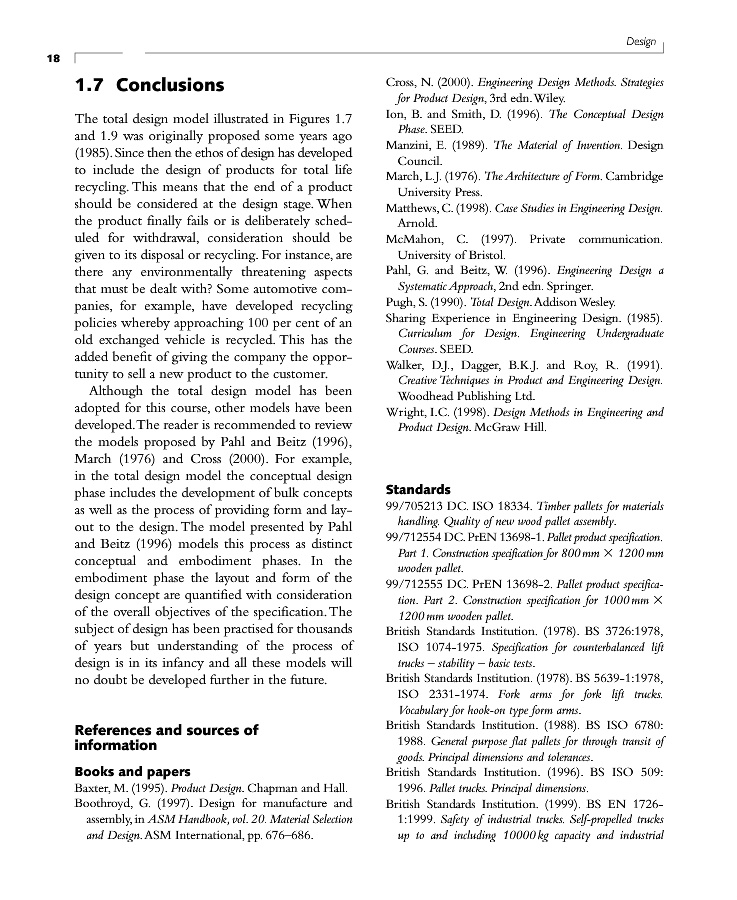 Design

18

1.7 Conclusions

The total design model illustrated in Figures 1.7 and 1.9 was originally proposed some years ago (1985). Since then the ethos of design has developed to include the design of products for total life recycling. This means that the end of a product should be considered at the design stage. When the product finally fails or is deliberately scheduled for withdrawal, consideration should be given to its disposal or recycling. For instance, are there any environmentally threatening aspects that must be dealt with? Some automotive companies, for example, have developed recycling policies whereby approaching 100 per cent of an old exchanged vehicle is recycled. This has the added benefit of giving the company the opportunity to sell a new product to the customer.

Although the total design model has been adopted for this course, other models have been developed. The reader is recommended to review the models proposed by Pahl and Beitz (1996), March (1976) and Cross (2000). For example, in the total design model the conceptual design phase includes the development of bulk concepts as well as the process of providing form and layout to the design. The model presented by Pahl and Beitz (1996) models this process as distinct conceptual and embodiment phases. In the embodiment phase the layout and form of the design concept are quantified with consideration of the overall objectives of the specification. The subject of design has been practised for thousands of years but understanding of the process of design is in its infancy and all these models will no doubt be developed further in the future.

References and sources of information

Books and papers

Baxter, M. (1995). Product Design. Chapman and Hall.
Boothroyd, G. (1997). Design for manufacture and assembly, in ASM Handbook, vol. 20. Material Selection and Design. ASM International, pp. 676–686.
Cross, N. (2000). Engineering Design Methods. Strategies for Product Design, 3rd edn. Wiley.
Ion, B. and Smith, D. (1996). The Conceptual Design Phase. SEED.
Manzini, E. (1989). The Material of Invention. Design Council.
March, L.J. (1976). The Architecture of Form. Cambridge University Press.
Matthews, C. (1998). Case Studies in Engineering Design. Arnold.
McMahon, C. (1997). Private communication. University of Bristol.
Pahl, G. and Beitz, W. (1996). Engineering Design a Systematic Approach, 2nd edn. Springer.
Pugh, S. (1990). Total Design. Addison Wesley.
Sharing Experience in Engineering Design. (1985). Curriculum for Design. Engineering Undergraduate Courses. SEED.
Walker, D.J., Dagger, B.K.J. and Roy, R. (1991). Creative Techniques in Product and Engineering Design. Woodhead Publishing Ltd.
Wright, I.C. (1998). Design Methods in Engineering and Product Design. McGraw Hill.

Standards

99/705213 DC. ISO 18334. Timber pallets for materials handling. Quality of new wood pallet assembly.
99/712554 DC. PrEN 13698-1. Pallet product specification. Part 1. Construction specification for 800 mm × 1200 mm wooden pallet.
99/712555 DC. PrEN 13698-2. Pallet product specification. Part 2. Construction specification for 1000 mm × 1200 mm wooden pallet.
British Standards Institution. (1978). BS 3726:1978, ISO 1074-1975. Specification for counterbalanced lift trucks – stability – basic tests.
British Standards Institution. (1978). BS 5639-1:1978, ISO 2331-1974. Fork arms for fork lift trucks. Vocabulary for hook-on type form arms.
British Standards Institution. (1988). BS ISO 6780: 1988. General purpose flat pallets for through transit of goods. Principal dimensions and tolerances.
British Standards Institution. (1996). BS ISO 509: 1996. Pallet trucks. Principal dimensions.
British Standards Institution. (1999). BS EN 1726-1:1999. Safety of industrial trucks. Self-propelled trucks up to and including 10000 kg capacity and industrial